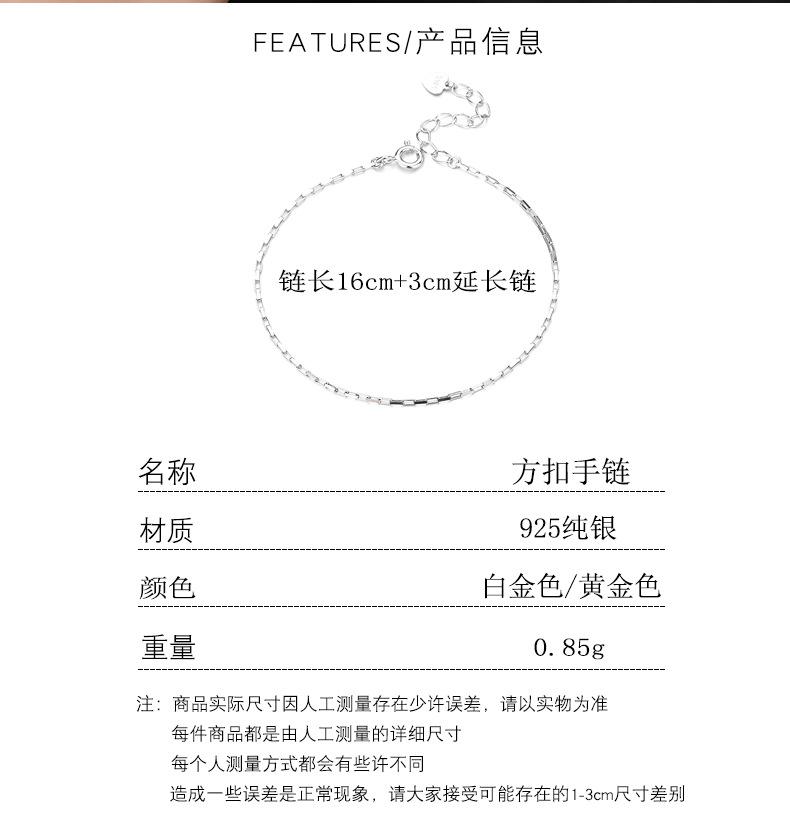 FEATURES/产品信息

链长16cm+3cm延长链

| 名称 | 方扣手链 |
|---|---|
| 材质 | 925纯银 |
| 颜色 | 白金色/黄金色 |
| 重量 | 0.85g |

注：商品实际尺寸因人工测量存在少许误差，请以实物为准
每件商品都是由人工测量的详细尺寸
每个人测量方式都会有些许不同
造成一些误差是正常现象，请大家接受可能存在的1-3cm尺寸差别